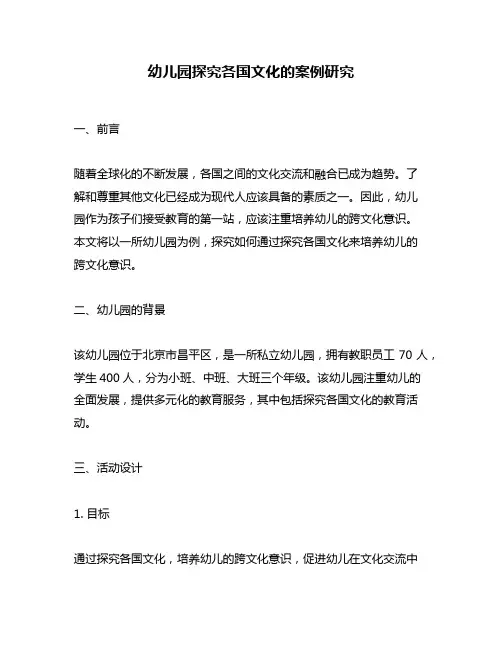 幼儿园探究各国文化的案例研究

一、前言

随着全球化的不断发展，各国之间的文化交流和融合已成为趋势。了解和尊重其他文化已经成为现代人应该具备的素质之一。因此，幼儿园作为孩子们接受教育的第一站，应该注重培养幼儿的跨文化意识。本文将以一所幼儿园为例，探究如何通过探究各国文化来培养幼儿的跨文化意识。

二、幼儿园的背景

该幼儿园位于北京市昌平区，是一所私立幼儿园，拥有教职员工 70 人，学生 400 人，分为小班、中班、大班三个年级。该幼儿园注重幼儿的全面发展，提供多元化的教育服务，其中包括探究各国文化的教育活动。

三、活动设计

1. 目标

通过探究各国文化，培养幼儿的跨文化意识，促进幼儿在文化交流中